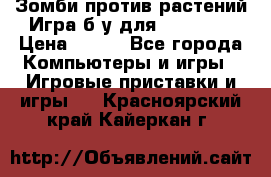 Зомби против растений Игра б у для
Цена Все города Компьютеры и игры Игровые приставки и игры Красноярский край Кайеркан г

http://Объявлений.сайт